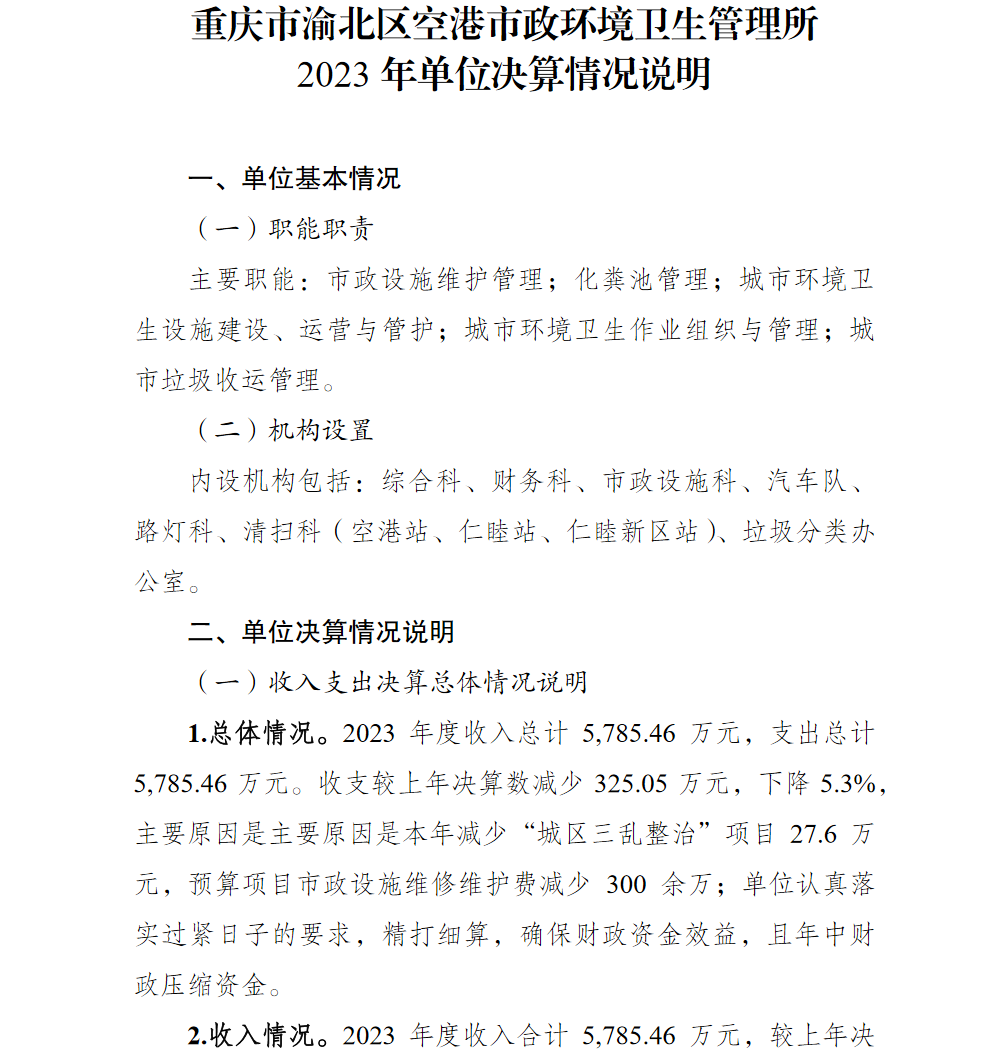 重庆市渝北区空港市政环境卫生管理所
2023 年单位决算情况说明

一、单位基本情况

（一）职能职责

主要职能：市政设施维护管理；化粪池管理；城市环境卫生设施建设、运营与管护；城市环境卫生作业组织与管理；城市垃圾收运管理。

（二）机构设置

内设机构包括：综合科、财务科、市政设施科、汽车队、路灯科、清扫科（空港站、仁睦站、仁睦新区站）、垃圾分类办公室。

二、单位决算情况说明

（一）收入支出决算总体情况说明

1.总体情况。2023 年度收入总计 5,785.46 万元，支出总计 5,785.46 万元。收支较上年决算数减少 325.05 万元，下降 5.3%，主要原因是主要原因是本年减少“城区三乱整治”项目 27.6 万元，预算项目市政设施维修维护费减少 300 余万；单位认真落实过紧日子的要求，精打细算，确保财政资金效益，且年中财政压缩资金。

2.收入情况。2023 年度收入合计 5,785.46 万元，较上年决